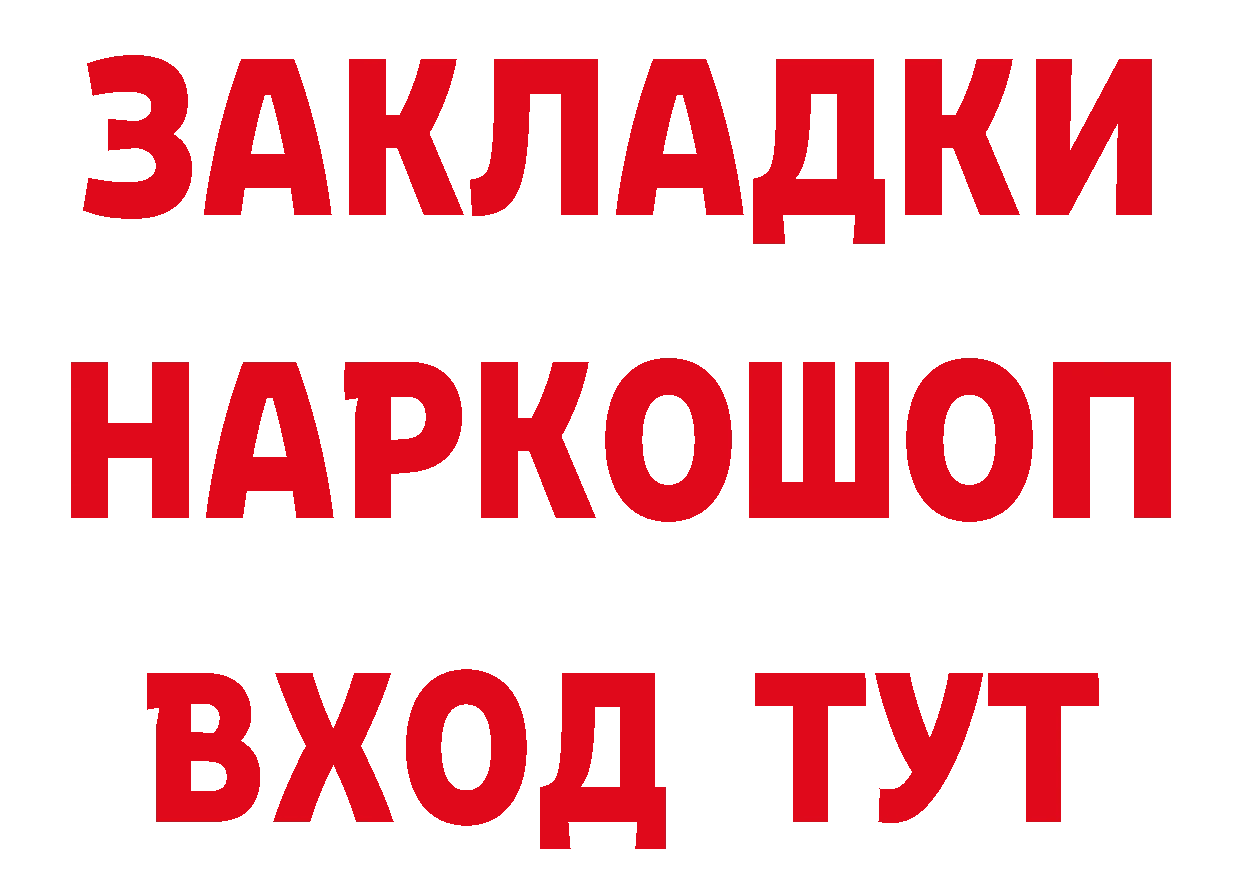 ЗАКЛАДКИ
НАРКОШОП
ВХОД ТУТ